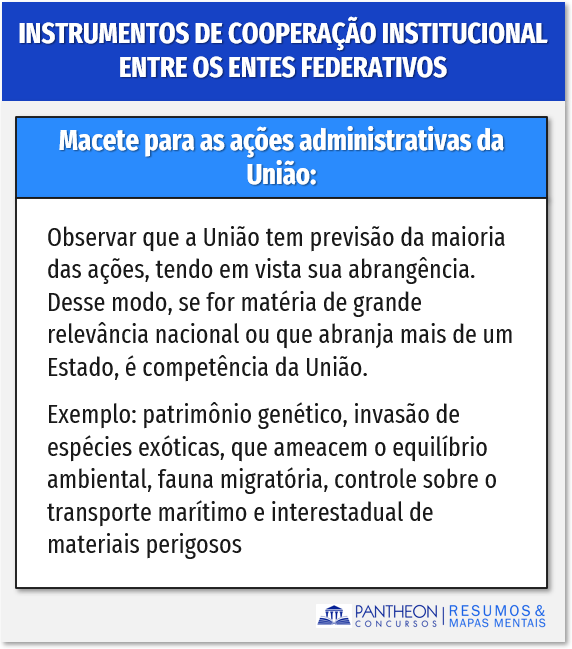 INSTRUMENTOS DE COOPERAÇÃO INSTITUCIONAL ENTRE OS ENTES FEDERATIVOS

Macete para as ações administrativas da União:

Observar que a União tem previsão da maioria das ações, tendo em vista sua abrangência. Desse modo, se for matéria de grande relevância nacional ou que abranja mais de um Estado, é competência da União.

Exemplo: patrimônio genético, invasão de espécies exóticas, que ameacem o equilíbrio ambiental, fauna migratória, controle sobre o transporte marítimo e interestadual de materiais perigosos

PANTHEON CONCURSOS | RESUMOS & MAPAS MENTAIS